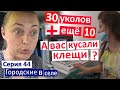 30 уколов
+ ещё 10
А вас кусали клещи ?

Серия 41
Городские в селе